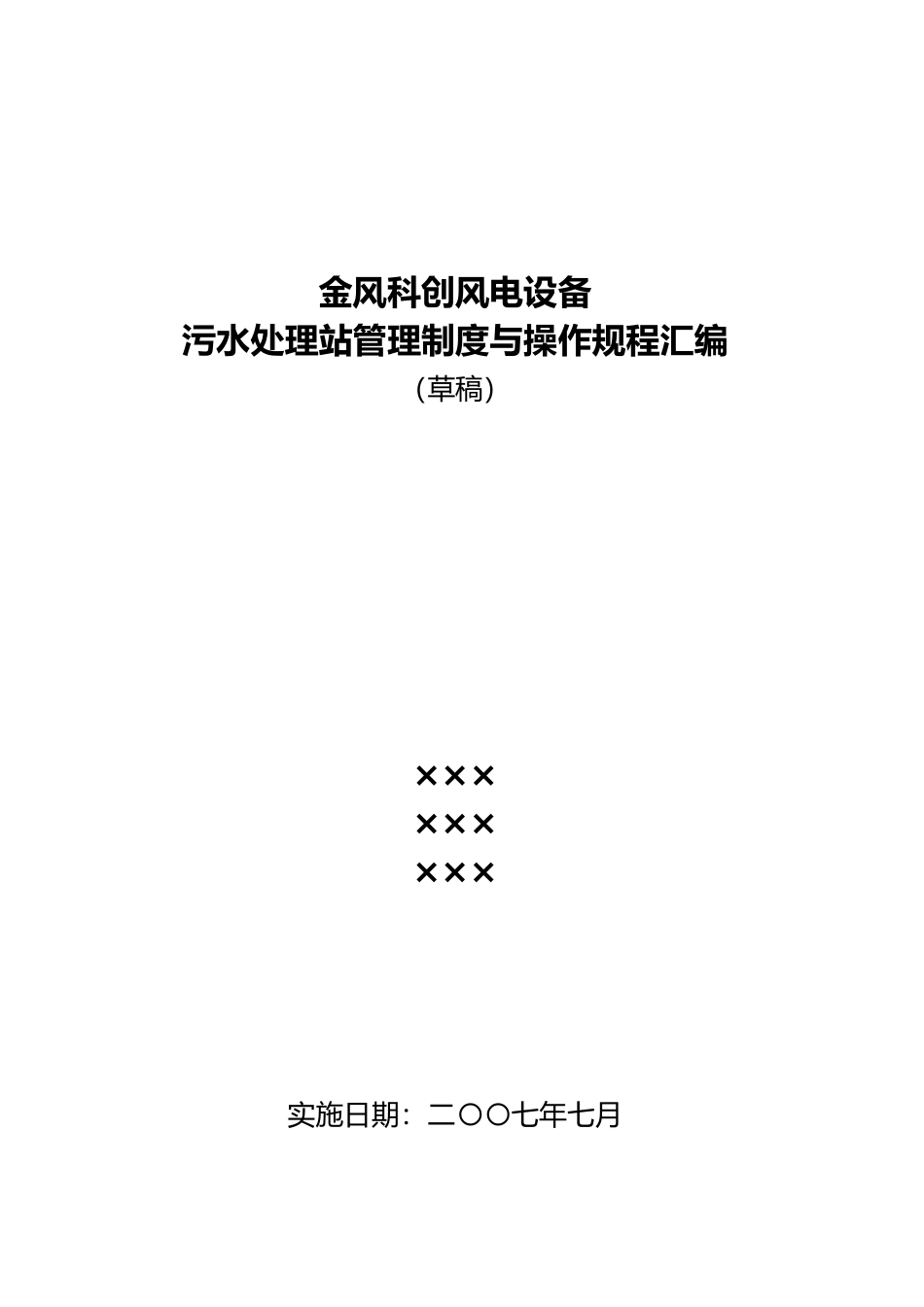 金风科创风电设备
污水处理站管理制度与操作规程汇编
（草稿）

×××
×××
×××

实施日期：二〇〇七年七月